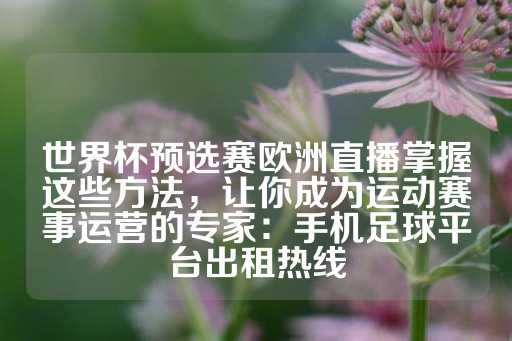 世界杯预选赛欧洲直播掌握这些方法，让你成为运动赛事运营的专家：手机足球平台出租热线